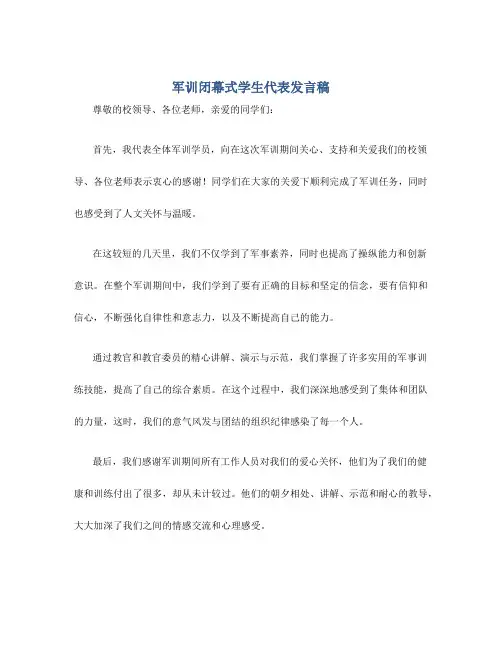 军训闭幕式学生代表发言稿

尊敬的校领导、各位老师，亲爱的同学们：

首先，我代表全体军训学员，向在这次军训期间关心、支持和关爱我们的校领导、各位老师表示衷心的感谢！同学们在大家的关爱下顺利完成了军训任务，同时也感受到了人文关怀与温暖。

在这较短的几天里，我们不仅学到了军事素养，同时也提高了操纵能力和创新意识。在整个军训期间中，我们学到了要有正确的目标和坚定的信念，要有信仰和信心，不断强化自律性和意志力，以及不断提高自己的能力。

通过教官和教官委员的精心讲解、演示与示范，我们掌握了许多实用的军事训练技能，提高了自己的综合素质。在这个过程中，我们深深地感受到了集体和团队的力量，这时，我们的意气风发与团结的组织纪律感染了每一个人。

最后，我们感谢军训期间所有工作人员对我们的爱心关怀，他们为了我们的健康和训练付出了很多，却从未计较过。他们的朝夕相处、讲解、示范和耐心的教导，大大加深了我们之间的情感交流和心理感受。